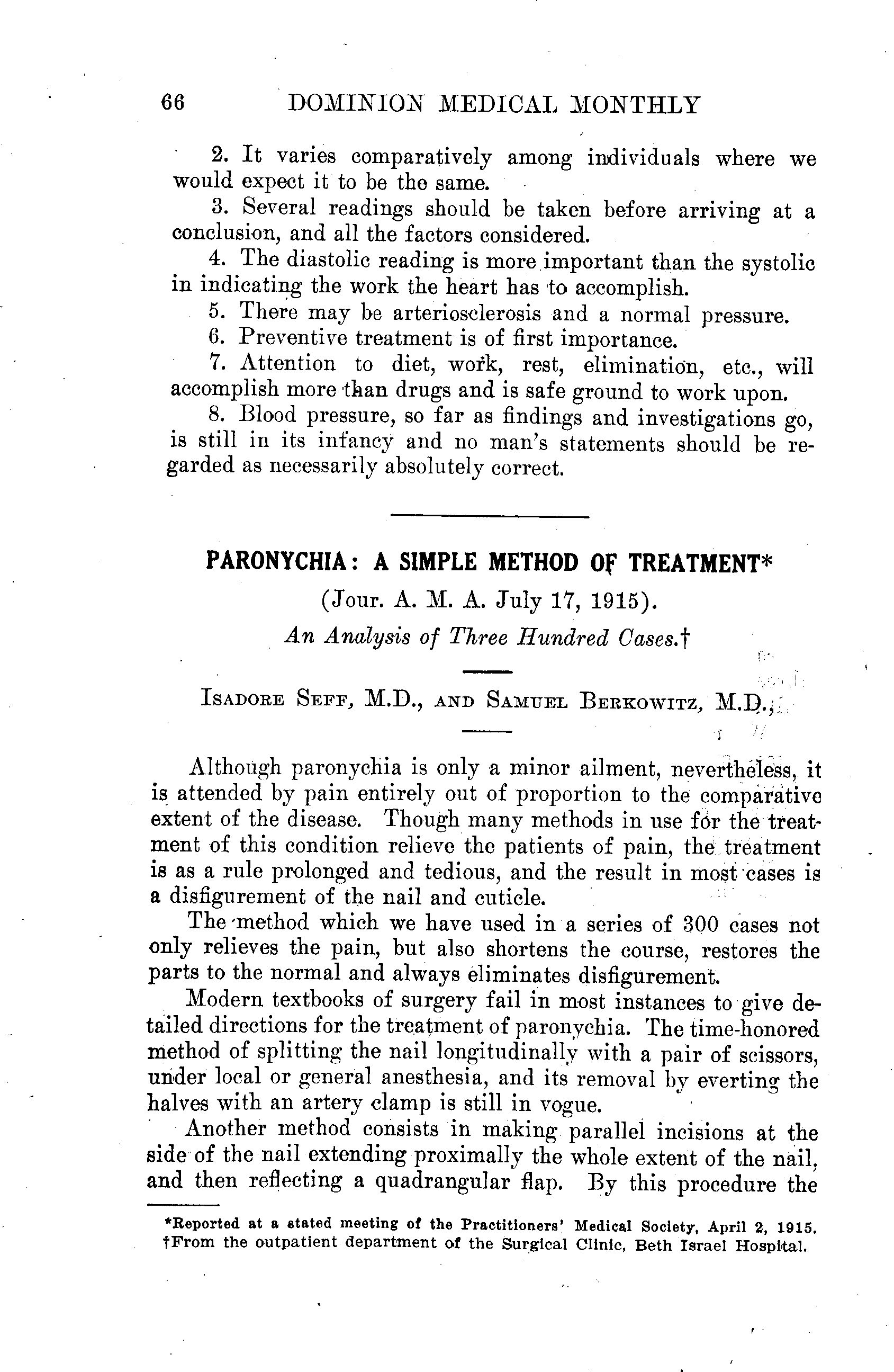 66 DOMINION MEDICAL MONTHLY

2. It varies comparatively among individuals where we would expect it to be the same.

3. Several readings should be taken before arriving at a conclusion, and all the factors considered.

4. The diastolic reading is more important than the systolic in indicating the work the heart has to accomplish.

5. There may be arteriosclerosis and a normal pressure.

6. Preventive treatment is of first importance.

7. Attention to diet, work, rest, elimination, etc., will accomplish more than drugs and is safe ground to work upon.

8. Blood pressure, so far as findings and investigations go, is still in its infancy and no man's statements should be regarded as necessarily absolutely correct.

PARONYCHIA: A SIMPLE METHOD OF TREATMENT*

(Jour. A. M. A. July 17, 1915).

An Analysis of Three Hundred Cases.†

ISADORE SEFF, M.D., AND SAMUEL BERKOWITZ, M.D.,

Although paronychia is only a minor ailment, nevertheless, it is attended by pain entirely out of proportion to the comparative extent of the disease. Though many methods in use for the treatment of this condition relieve the patients of pain, the treatment is as a rule prolonged and tedious, and the result in most cases is a disfigurement of the nail and cuticle.

The method which we have used in a series of 300 cases not only relieves the pain, but also shortens the course, restores the parts to the normal and always eliminates disfigurement.

Modern textbooks of surgery fail in most instances to give detailed directions for the treatment of paronychia. The time-honored method of splitting the nail longitudinally with a pair of scissors, under local or general anesthesia, and its removal by everting the halves with an artery clamp is still in vogue.

Another method consists in making parallel incisions at the side of the nail extending proximally the whole extent of the nail, and then reflecting a quadrangular flap. By this procedure the

*Reported at a stated meeting of the Practitioners' Medical Society, April 2, 1915.
†From the outpatient department of the Surgical Clinic, Beth Israel Hospital.